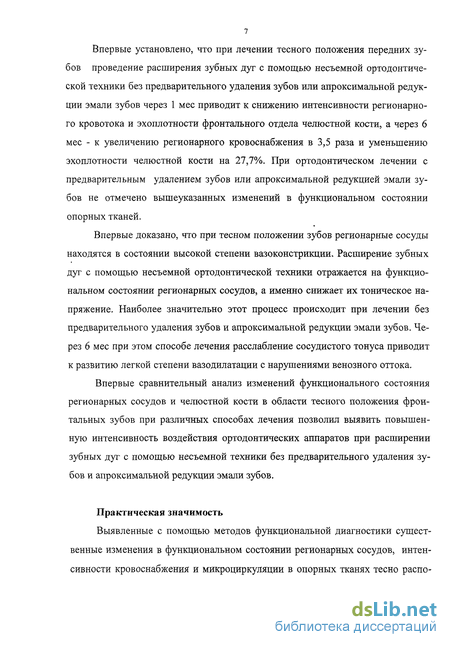 7

Впервые установлено, что при лечении тесного положения передних зубов проведение расширения зубных дуг с помощью несъемной ортодонтической техники без предварительного удаления зубов или апроксимальной редукции эмали зубов через 1 мес приводит к снижению интенсивности регионарного кровотока и эхоплотности фронтального отдела челюстной кости, а через 6 мес - к увеличению регионарного кровоснабжения в 3,5 раза и уменьшению эхоплотности челюстной кости на 27,7%. При ортодонтическом лечении с предварительным удалением зубов или апроксимальной редукцией эмали зубов не отмечено вышеуказанных изменений в функциональном состоянии опорных тканей.

Впервые доказано, что при тесном положении зубов регионарные сосуды находятся в состоянии высокой степени вазоконстрикции. Расширение зубных дуг с помощью несъемной ортодонтической техники отражается на функциональном состоянии регионарных сосудов, а именно снижает их тоническое напряжение. Наиболее значительно этот процесс происходит при лечении без предварительного удаления зубов и апроксимальной редукции эмали зубов. Через 6 мес при этом способе лечения расслабление сосудистого тонуса приводит к развитию легкой степени вазодилатации с нарушениями венозного оттока.

Впервые сравнительный анализ изменений функционального состояния регионарных сосудов и челюстной кости в области тесного положения фронтальных зубов при различных способах лечения позволил выявить повышенную интенсивность воздействия ортодонтических аппаратов при расширении зубных дуг с помощью несъемной техники без предварительного удаления зубов и апроксимальной редукции эмали зубов.

Практическая значимость

Выявленные с помощью методов функциональной диагностики существенные изменения в функциональном состоянии регионарных сосудов, интенсивности кровоснабжения и микроциркуляции в опорных тканях тесно распо-

dsLib.net
библиотека диссертаций